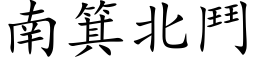 南箕北鬥